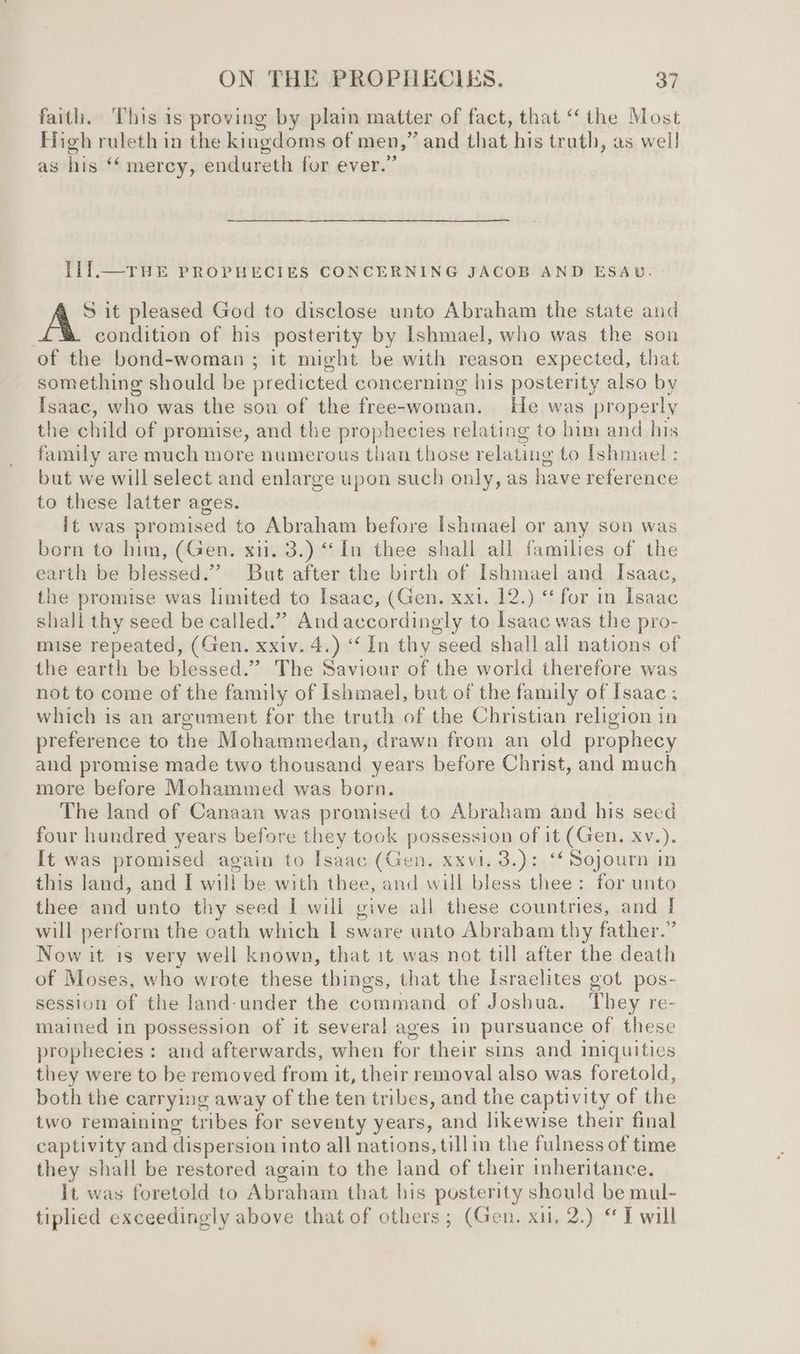 ON THE PROPHECIES. 37

faith. This is proving by plain matter of fact, that "the Most High ruleth in the kingdoms of men," and that his truth, as well as his "mercy, endureth for ever."

III.—THE PROPHECIES CONCERNING JACOB AND ESAU.

AS it pleased God to disclose unto Abraham the state and condition of his posterity by Ishmael, who was the son of the bond-woman; it might be with reason expected, that something should be predicted concerning his posterity also by Isaac, who was the son of the free-woman. He was properly the child of promise, and the prophecies relating to him and his family are much more numerous than those relating to Ishmael: but we will select and enlarge upon such only, as have reference to these latter ages.

It was promised to Abraham before Ishmael or any son was born to him, (Gen. xii. 3.) "In thee shall all families of the earth be blessed." But after the birth of Ishmael and Isaac, the promise was limited to Isaac, (Gen. xxi. 12.) "for in Isaac shall thy seed be called." And accordingly to Isaac was the promise repeated, (Gen. xxiv. 4.) "In thy seed shall all nations of the earth be blessed." The Saviour of the world therefore was not to come of the family of Ishmael, but of the family of Isaac: which is an argument for the truth of the Christian religion in preference to the Mohammedan, drawn from an old prophecy and promise made two thousand years before Christ, and much more before Mohammed was born.

The land of Canaan was promised to Abraham and his seed four hundred years before they took possession of it (Gen. xv.). It was promised again to Isaac (Gen. xxvi. 3.): "Sojourn in this land, and I will be with thee, and will bless thee: for unto thee and unto thy seed I will give all these countries, and I will perform the oath which I sware unto Abraham thy father." Now it is very well known, that it was not till after the death of Moses, who wrote these things, that the Israelites got possession of the land under the command of Joshua. They remained in possession of it several ages in pursuance of these prophecies: and afterwards, when for their sins and iniquities they were to be removed from it, their removal also was foretold, both the carrying away of the ten tribes, and the captivity of the two remaining tribes for seventy years, and likewise their final captivity and dispersion into all nations, till in the fulness of time they shall be restored again to the land of their inheritance.

It was foretold to Abraham that his posterity should be multiplied exceedingly above that of others; (Gen. xii. 2.) "I will